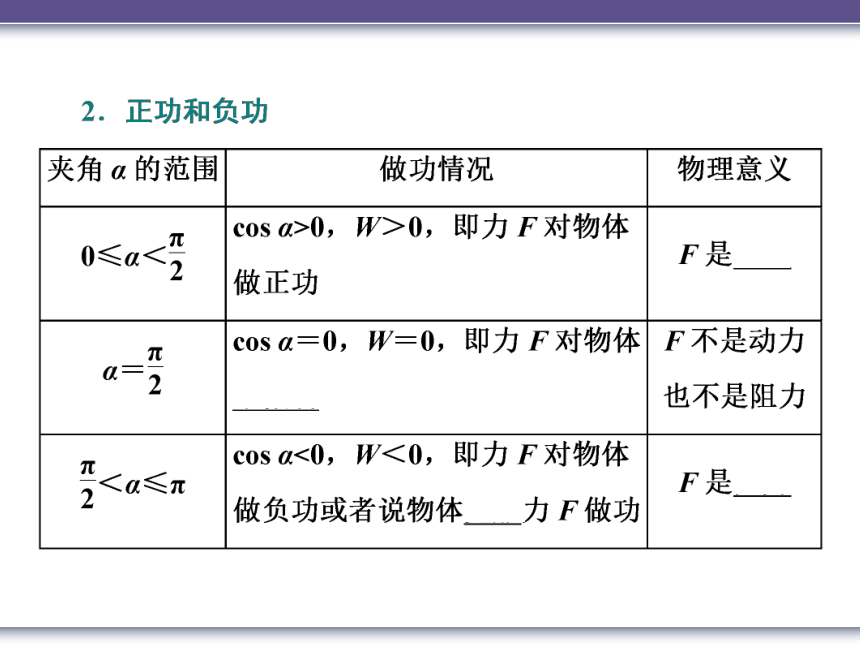 2．正功和负功

| 夹角 $\alpha$ 的范围 | 做功情况 | 物理意义 |
|---|---|---|
| $0\leqslant\alpha<\frac{\pi}{2}$ | $\cos\alpha>0$，$W>0$，即力 $F$ 对物体做正功 | $F$ 是____ |
| $\alpha=\frac{\pi}{2}$ | $\cos\alpha=0$，$W=0$，即力 $F$ 对物体______ | $F$ 不是动力也不是阻力 |
| $\frac{\pi}{2}<\alpha\leqslant\pi$ | $\cos\alpha<0$，$W<0$，即力 $F$ 对物体做负功或者说物体____力 $F$ 做功 | $F$ 是____ |